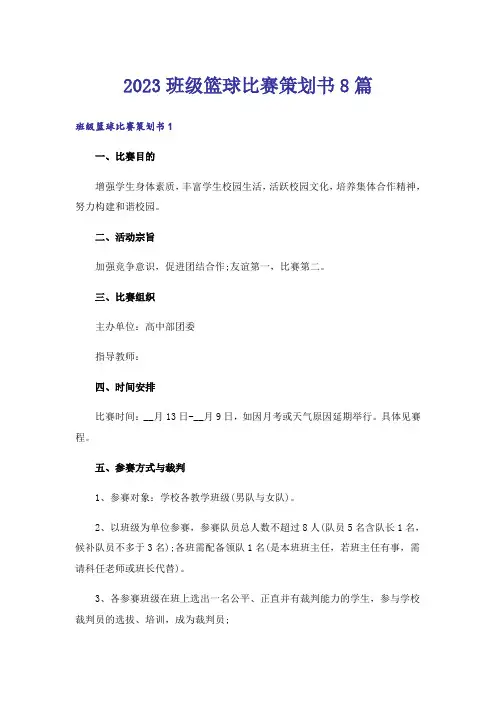 2023 班级篮球比赛策划书 8 篇

班级篮球比赛策划书 1

一、比赛目的

增强学生身体素质，丰富学生校园生活，活跃校园文化，培养集体合作精神，努力构建和谐校园。

二、活动宗旨

加强竞争意识，促进团结合作;友谊第一，比赛第二。

三、比赛组织

主办单位：高中部团委

指导教师：

四、时间安排

比赛时间：__月 13 日-__月 9 日，如因月考或天气原因延期举行。具体见赛程。

五、参赛方式与裁判

1、参赛对象：学校各教学班级(男队与女队)。

2、以班级为单位参赛，参赛队员总人数不超过 8 人(队员 5 名含队长 1 名，候补队员不多于 3 名);各班需配备领队 1 名(是本班班主任，若班主任有事，需请科任老师或班长代替)。

3、各参赛班级在班上选出一名公平、正直并有裁判能力的学生，参与学校裁判员的选拔、培训，成为裁判员;